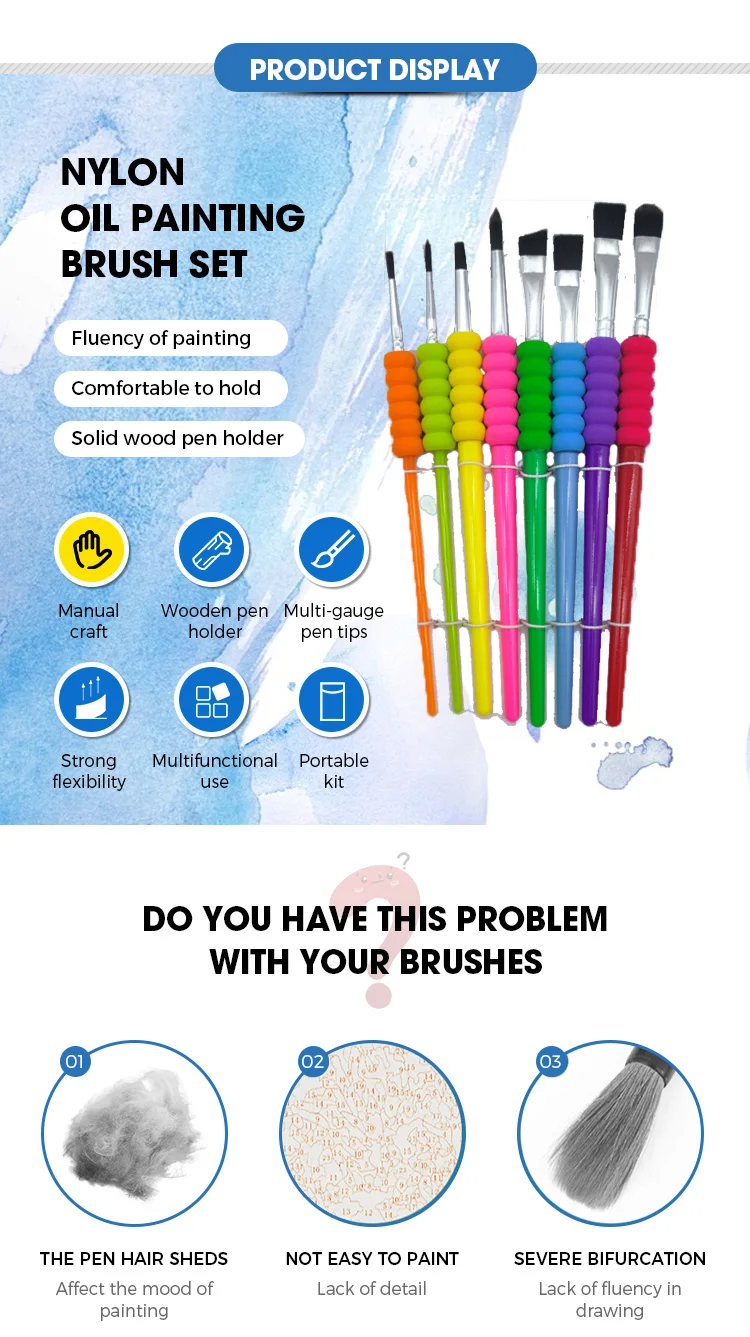 PRODUCT DISPLAY

NYLON
OIL PAINTING
BRUSH SET

Fluency of painting

Comfortable to hold

Solid wood pen holder

Manual craft

Wooden pen holder

Multi-gauge pen tips

Strong flexibility

Multifunctional use

Portable kit

DO YOU HAVE THIS PROBLEM
WITH YOUR BRUSHES

01

THE PEN HAIR SHEDS

Affect the mood of painting

02

NOT EASY TO PAINT

Lack of detail

03

SEVERE BIFURCATION

Lack of fluency in drawing